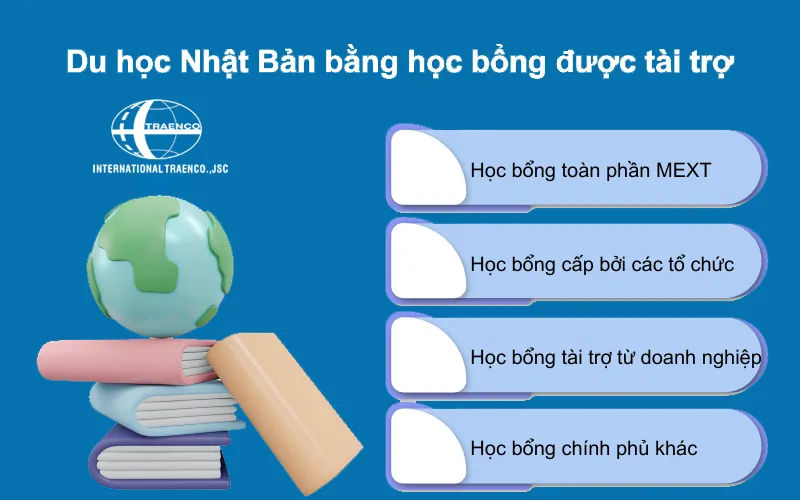 Du học Nhật Bản bằng học bổng được tài trợ

TRAENCO

INTERNATIONAL TRAENCO.,JSC

Học bổng toàn phần MEXT

Học bổng cấp bởi các tổ chức

Học bổng tài trợ từ doanh nghiệp

Học bổng chính phủ khác